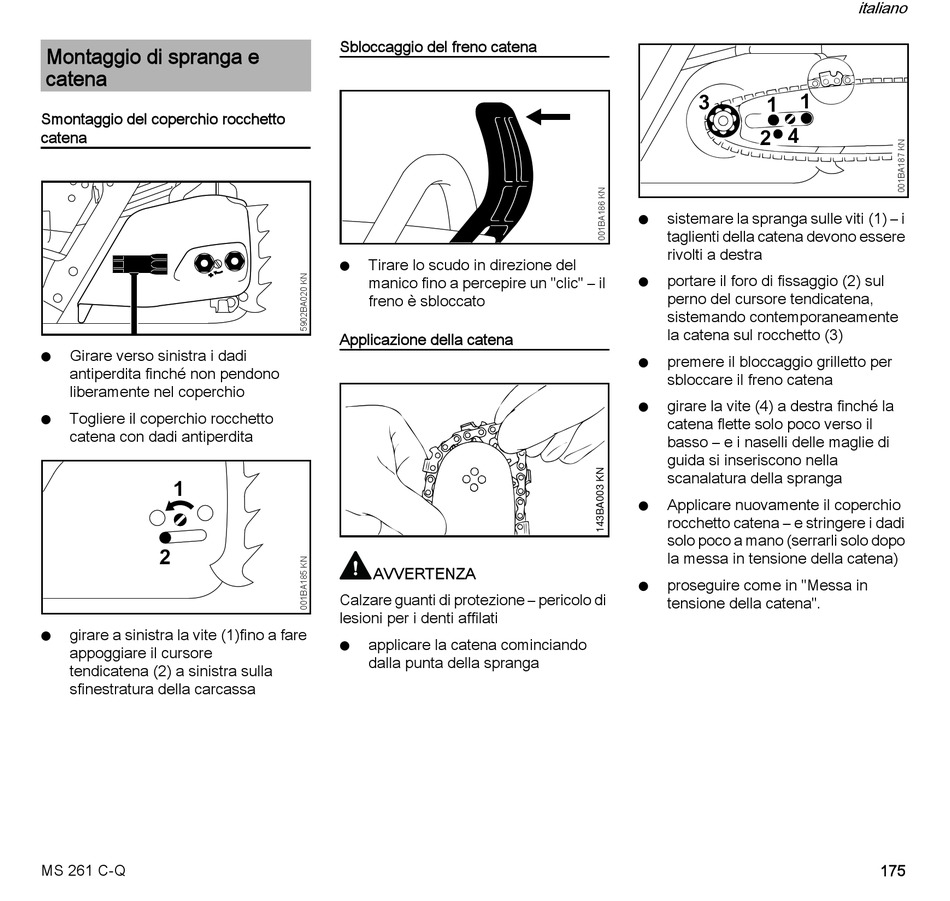 italiano

Montaggio di spranga e catena

Smontaggio del coperchio rocchetto catena

5902BA020 KN

● Girare verso sinistra i dadi antiperdita finché non pendono liberamente nel coperchio

● Togliere il coperchio rocchetto catena con dadi antiperdita

1
2
001BA185 KN

● girare a sinistra la vite (1)fino a fare appoggiare il cursore tendicatena (2) a sinistra sulla sfinestratura della carcassa

Sbloccaggio del freno catena

001BA186 KN

● Tirare lo scudo in direzione del manico fino a percepire un "clic" – il freno è sbloccato

Applicazione della catena

143BA003 KN

AVVERTENZA

Calzare guanti di protezione – pericolo di lesioni per i denti affilati

● applicare la catena cominciando dalla punta della spranga

3 1 1
2 4
001BA187 KN

● sistemare la spranga sulle viti (1) – i taglienti della catena devono essere rivolti a destra

● portare il foro di fissaggio (2) sul perno del cursore tendicatena, sistemando contemporaneamente la catena sul rocchetto (3)

● premere il bloccaggio grilletto per sbloccare il freno catena

● girare la vite (4) a destra finché la catena flette solo poco verso il basso – e i naselli delle maglie di guida si inseriscono nella scanalatura della spranga

● Applicare nuovamente il coperchio rocchetto catena – e stringere i dadi solo poco a mano (serrarli solo dopo la messa in tensione della catena)

● proseguire come in "Messa in tensione della catena".

MS 261 C-Q

175